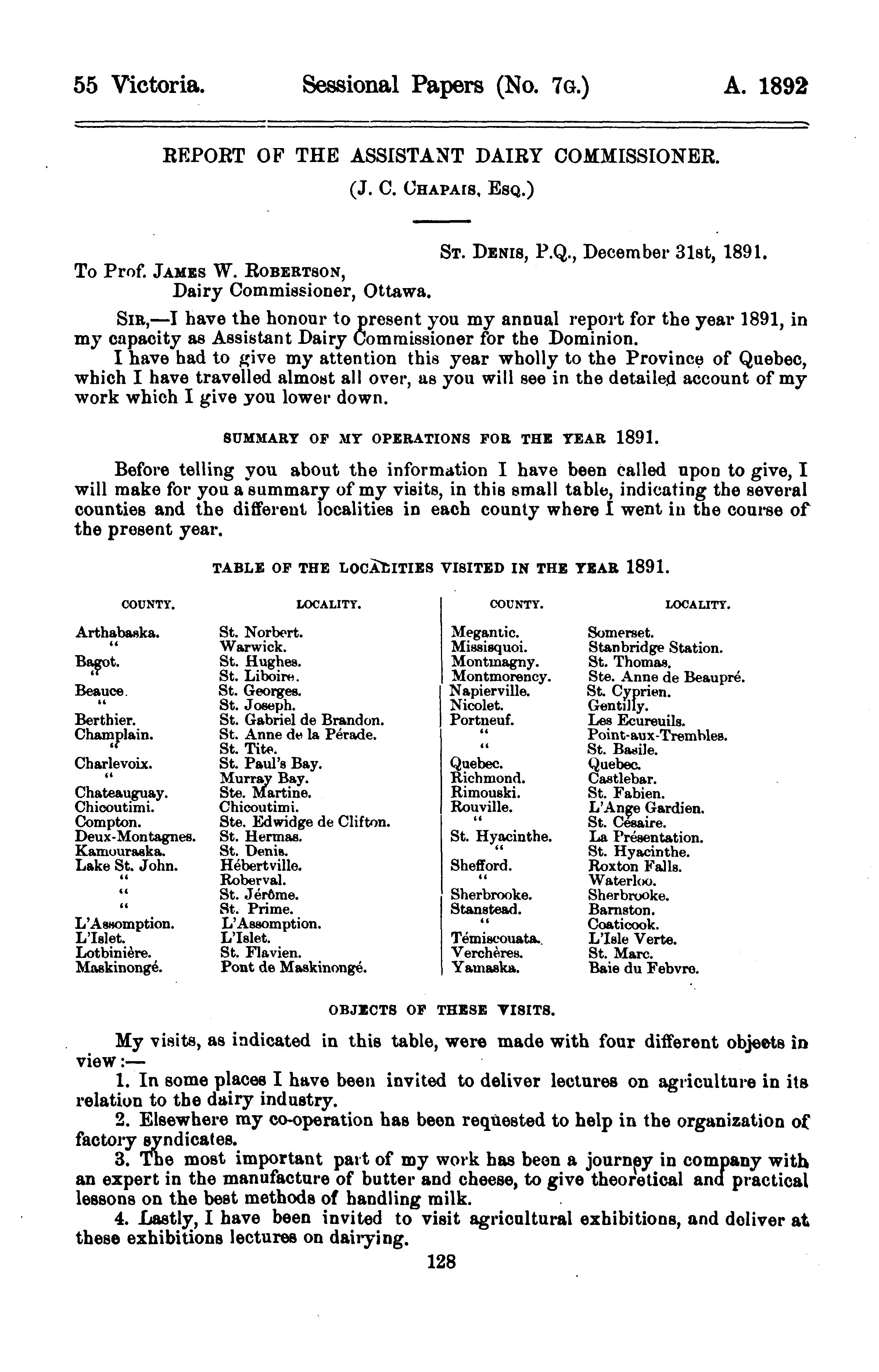 55 Victoria. Sessional Papers (No. 7G.) A. 1892

REPORT OF THE ASSISTANT DAIRY COMMISSIONER.

(J. C. CHAPAIS, ESQ.)

ST. DENIS, P.Q., December 31st, 1891.

To Prof. JAMES W. ROBERTSON,
Dairy Commissioner, Ottawa.

SIR,—I have the honour to present you my annual report for the year 1891, in my capacity as Assistant Dairy Commissioner for the Dominion.

I have had to give my attention this year wholly to the Province of Quebec, which I have travelled almost all over, as you will see in the detailed account of my work which I give you lower down.

SUMMARY OF MY OPERATIONS FOR THE YEAR 1891.

Before telling you about the information I have been called upon to give, I will make for you a summary of my visits, in this small table, indicating the several counties and the different localities in each county where I went in the course of the present year.

TABLE OF THE LOCALITIES VISITED IN THE YEAR 1891.

| COUNTY. | LOCALITY. |
|---|---|
| Arthabaska. | St. Norbert. |
| " | Warwick. |
| Bagot. | St. Hughes. |
| " | St. Liboire. |
| Beauce. | St. Georges. |
| " | St. Joseph. |
| Berthier. | St. Gabriel de Brandon. |
| Champlain. | St. Anne de la Pérade. |
| " | St. Tite. |
| Charlevoix. | St. Paul's Bay. |
| " | Murray Bay. |
| Chateauguay. | Ste. Martine. |
| Chicoutimi. | Chicoutimi. |
| Compton. | Ste. Edwidge de Clifton. |
| Deux-Montagnes. | St. Hermas. |
| Kamouraska. | St. Denis. |
| Lake St. John. | Hébertville. |
| " | Roberval. |
| " | St. Jérôme. |
| " | St. Prime. |
| L'Assomption. | L'Assomption. |
| L'Islet. | L'Islet. |
| Lotbinière. | St. Flavien. |
| Maskinongé. | Pont de Maskinongé. |

| COUNTY. | LOCALITY. |
|---|---|
| Megantic. | Somerset. |
| Missisquoi. | Stanbridge Station. |
| Montmagny. | St. Thomas. |
| Montmorency. | Ste. Anne de Beaupré. |
| Napierville. | St. Cyprien. |
| Nicolet. | Gentilly. |
| Portneuf. | Les Ecureuils. |
| " | Point-aux-Trembles. |
| " | St. Basile. |
| Quebec. | Quebec. |
| Richmond. | Castlebar. |
| Rimouski. | St. Fabien. |
| Rouville. | L'Ange Gardien. |
| " | St. Césaire. |
| St. Hyacinthe. | La Présentation. |
| " | St. Hyacinthe. |
| Shefford. | Roxton Falls. |
| " | Waterloo. |
| Sherbrooke. | Sherbrooke. |
| Stanstead. | Barnston. |
| " | Coaticook. |
| Témiscouata. | L'Isle Verte. |
| Verchères. | St. Marc. |
| Yamaska. | Baie du Febvre. |

OBJECTS OF THESE VISITS.

My visits, as indicated in this table, were made with four different objects in view:—

1. In some places I have been invited to deliver lectures on agriculture in its relation to the dairy industry.

2. Elsewhere my co-operation has been requested to help in the organization of factory syndicates.

3. The most important part of my work has been a journey in company with an expert in the manufacture of butter and cheese, to give theoretical and practical lessons on the best methods of handling milk.

4. Lastly, I have been invited to visit agricultural exhibitions, and deliver at these exhibitions lectures on dairying.

128